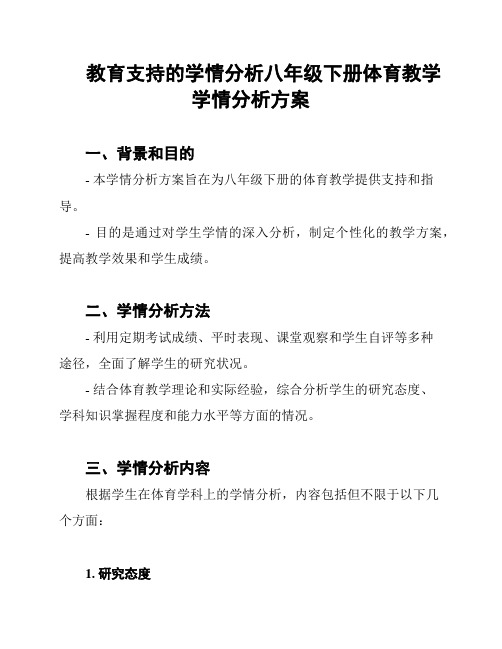 教育支持的学情分析八年级下册体育教学学情分析方案

一、背景和目的

- 本学情分析方案旨在为八年级下册的体育教学提供支持和指导。

- 目的是通过对学生学情的深入分析，制定个性化的教学方案，提高教学效果和学生成绩。

二、学情分析方法

- 利用定期考试成绩、平时表现、课堂观察和学生自评等多种途径，全面了解学生的研究状况。

- 结合体育教学理论和实际经验，综合分析学生的研究态度、学科知识掌握程度和能力水平等方面的情况。

三、学情分析内容

根据学生在体育学科上的学情分析，内容包括但不限于以下几个方面：

1. 研究态度